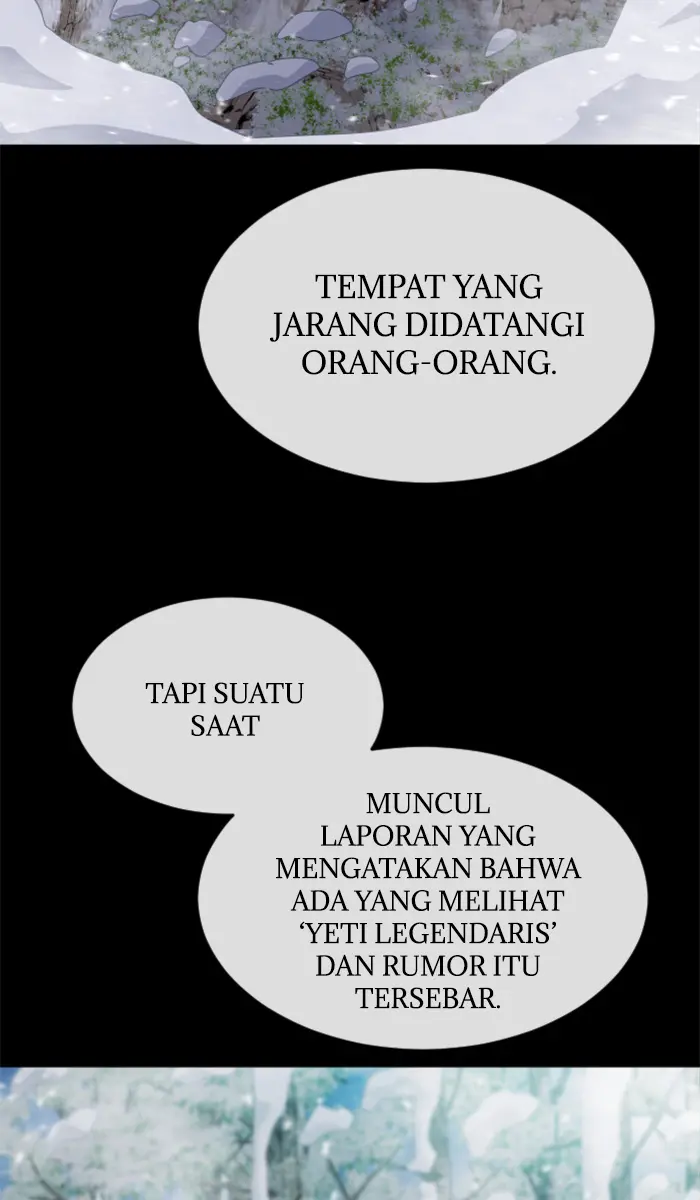 TEMPAT YANG JARANG DIDATANGI ORANG-ORANG.

TAPI SUATU SAAT

MUNCUL LAPORAN YANG MENGATAKAN BAHWA ADA YANG MELIHAT ‘YETI LEGENDARIS’ DAN RUMOR ITU TERSEBAR.